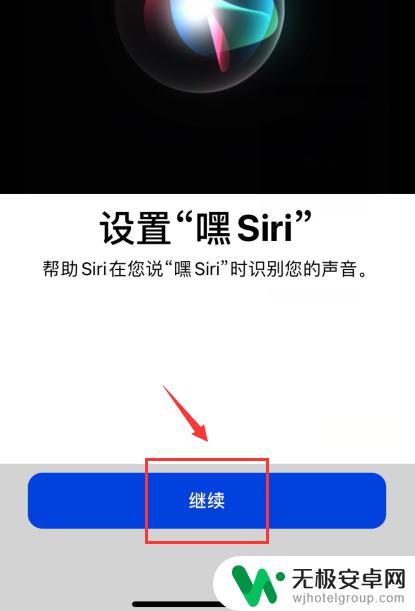 设置“嘿 Siri”

帮助 Siri 在您说“嘿 Siri”时识别您的声音。

继续

无极安卓网
wjhotelgroup.com